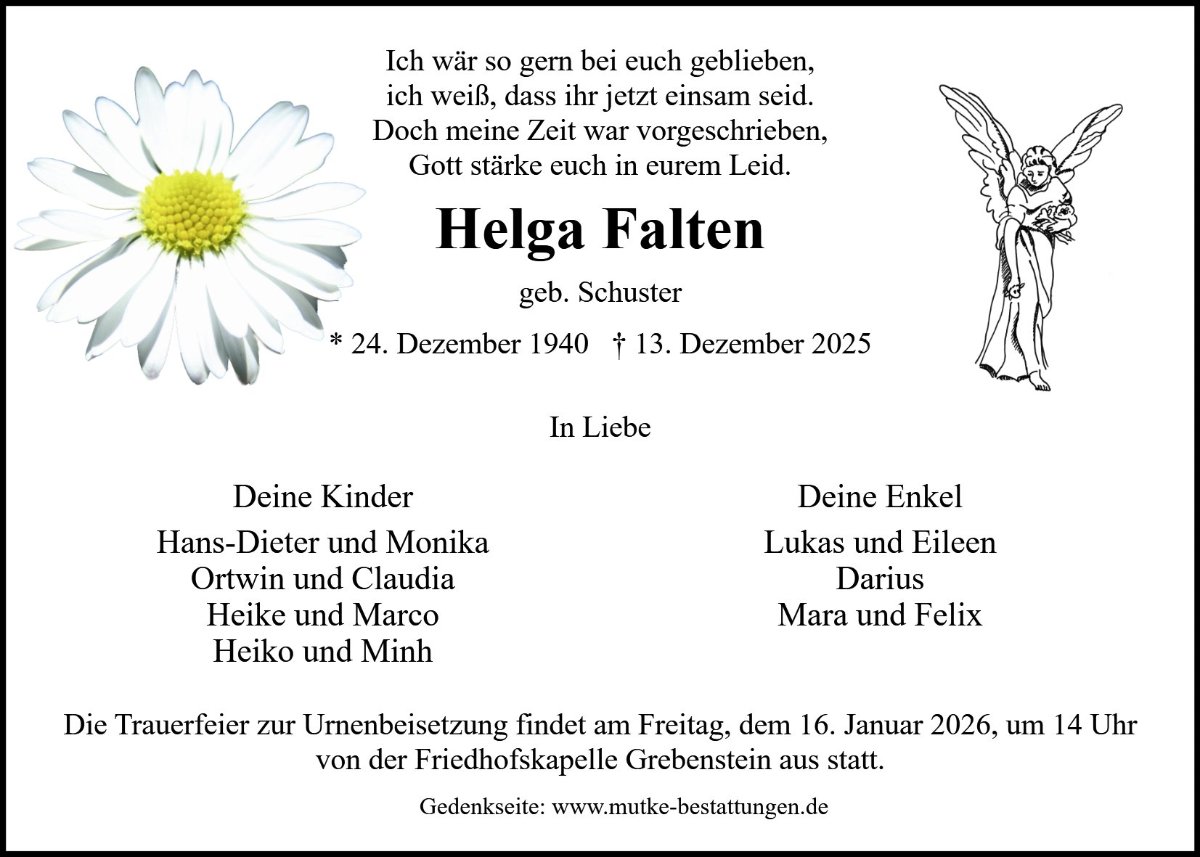 Ich wär so gern bei euch geblieben,
ich weiß, dass ihr jetzt einsam seid.
Doch meine Zeit war vorgeschrieben,
Gott stärke euch in eurem Leid.

Helga Falten

geb. Schuster

* 24. Dezember 1940 † 13. Dezember 2025

In Liebe

Deine Kinder

Hans-Dieter und Monika
Ortwin und Claudia
Heike und Marco
Heiko und Minh

Deine Enkel

Lukas und Eileen
Darius
Mara und Felix

Die Trauerfeier zur Urnenbeisetzung findet am Freitag, dem 16. Januar 2026, um 14 Uhr von der Friedhofskapelle Grebenstein aus statt.

Gedenkseite: www.mutke-bestattungen.de